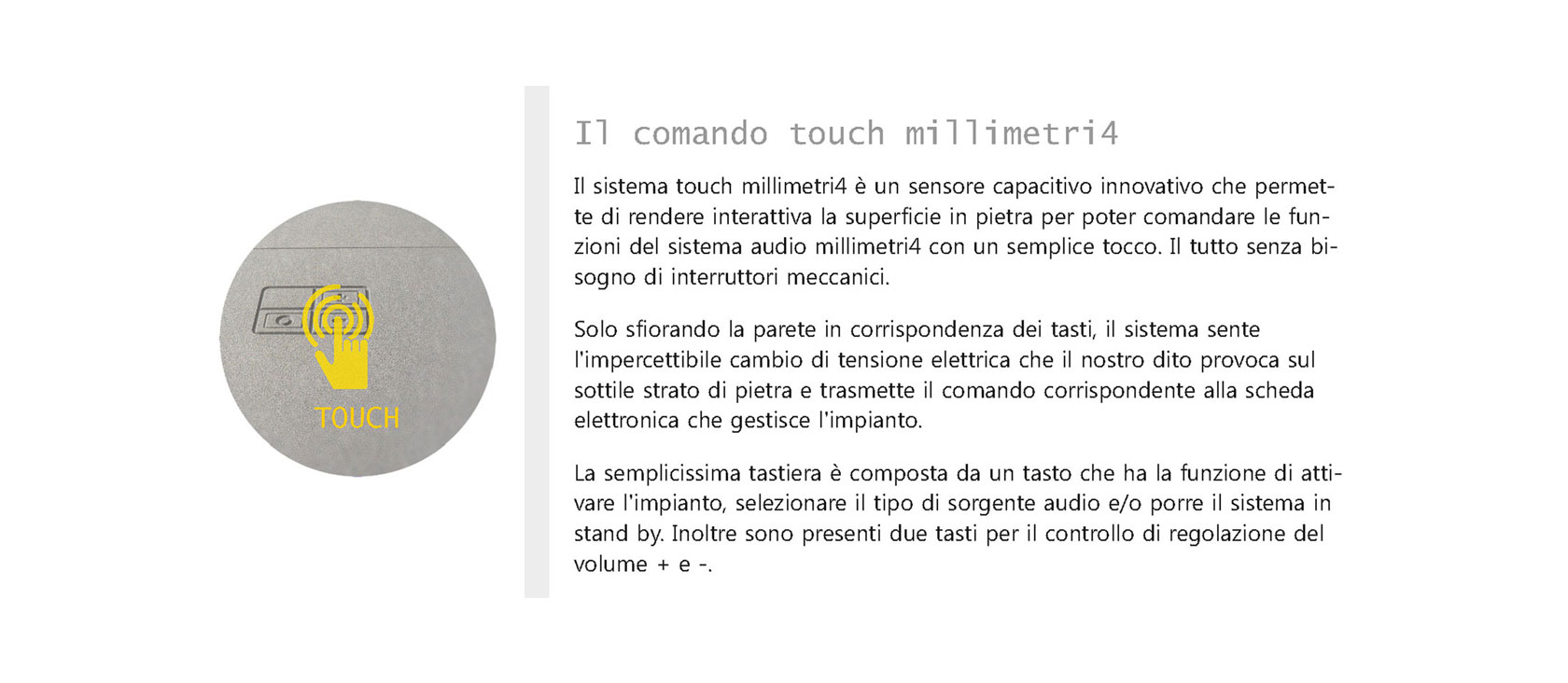 TOUCH

Il comando touch millimetri4

Il sistema touch millimetri4 è un sensore capacitivo innovativo che permette di rendere interattiva la superficie in pietra per poter comandare le funzioni del sistema audio millimetri4 con un semplice tocco. Il tutto senza bisogno di interruttori meccanici.

Solo sfiorando la parete in corrispondenza dei tasti, il sistema sente l'impercettibile cambio di tensione elettrica che il nostro dito provoca sul sottile strato di pietra e trasmette il comando corrispondente alla scheda elettronica che gestisce l'impianto.

La semplicissima tastiera è composta da un tasto che ha la funzione di attivare l'impianto, selezionare il tipo di sorgente audio e/o porre il sistema in stand by. Inoltre sono presenti due tasti per il controllo di regolazione del volume + e -.